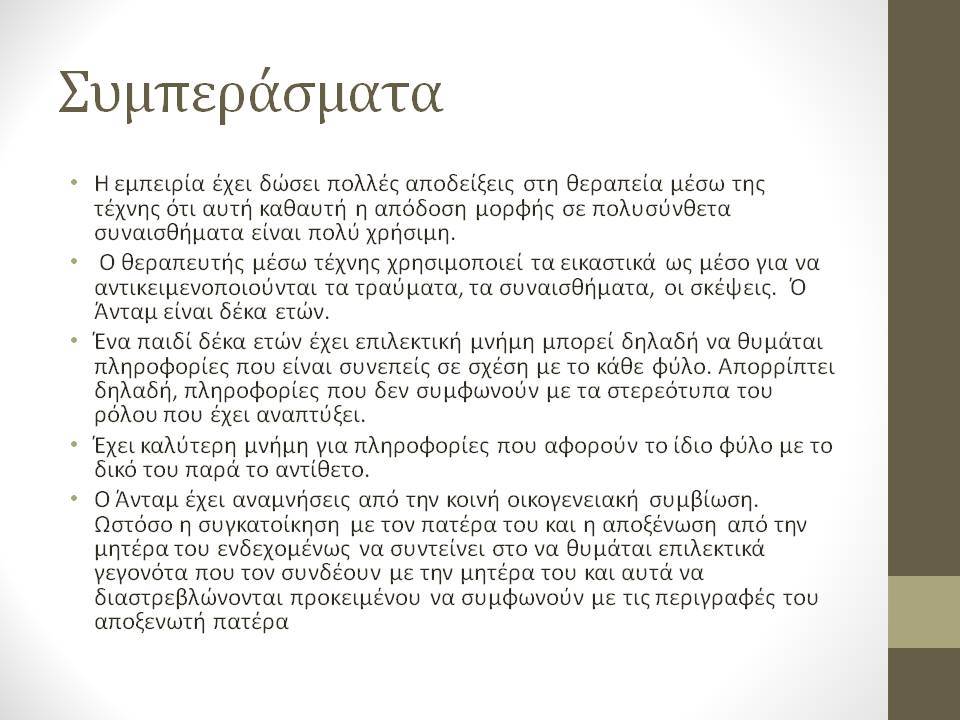 Συμπεράσματα

• Η εμπειρία έχει δώσει πολλές αποδείξεις στη θεραπεία μέσω της τέχνης ότι αυτή καθαυτή η απόδοση μορφής σε πολυσύνθετα συναισθήματα είναι πολύ χρήσιμη.
• Ο θεραπευτής μέσω τέχνης χρησιμοποιεί τα εικαστικά ως μέσο για να αντικειμενοποιούνται τα τραύματα, τα συναισθήματα, οι σκέψεις. Ό Άνταμ είναι δέκα ετών.
• Ένα παιδί δέκα ετών έχει επιλεκτική μνήμη μπορεί δηλαδή να θυμάται πληροφορίες που είναι συνεπείς σε σχέση με το κάθε φύλο. Απορρίπτει δηλαδή, πληροφορίες που δεν συμφωνούν με τα στερεότυπα του ρόλου που έχει αναπτύξει.
• Έχει καλύτερη μνήμη για πληροφορίες που αφορούν το ίδιο φύλο με το δικό του παρά το αντίθετο.
• Ο Άνταμ έχει αναμνήσεις από την κοινή οικογενειακή συμβίωση. Ωστόσο η συγκατοίκηση με τον πατέρα του και η αποξένωση από την μητέρα του ενδεχομένως να συντείνει στο να θυμάται επιλεκτικά γεγονότα που τον συνδέουν με την μητέρα του και αυτά να διαστρεβλώνονται προκειμένου να συμφωνούν με τις περιγραφές του αποξενωτή πατέρα